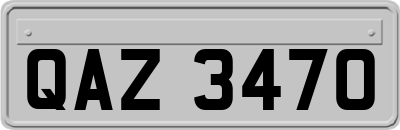 QAZ 3470